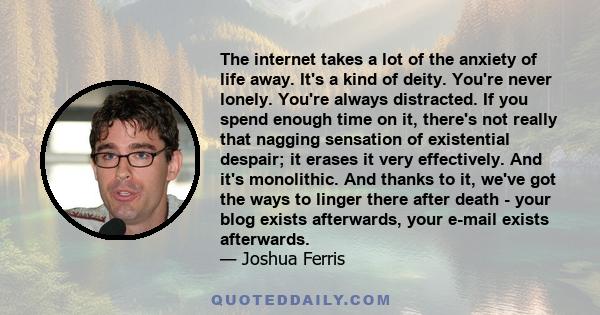 The internet takes a lot of the anxiety of life away. It's a kind of deity. You're never lonely. You're always distracted. If you spend enough time on it, there's not really that nagging sensation of existential despair; it erases it very effectively. And it's monolithic. And thanks to it, we've got the ways to linger there after death - your blog exists afterwards, your e-mail exists afterwards.
— Joshua Ferris

QUOTEDDAILY.COM